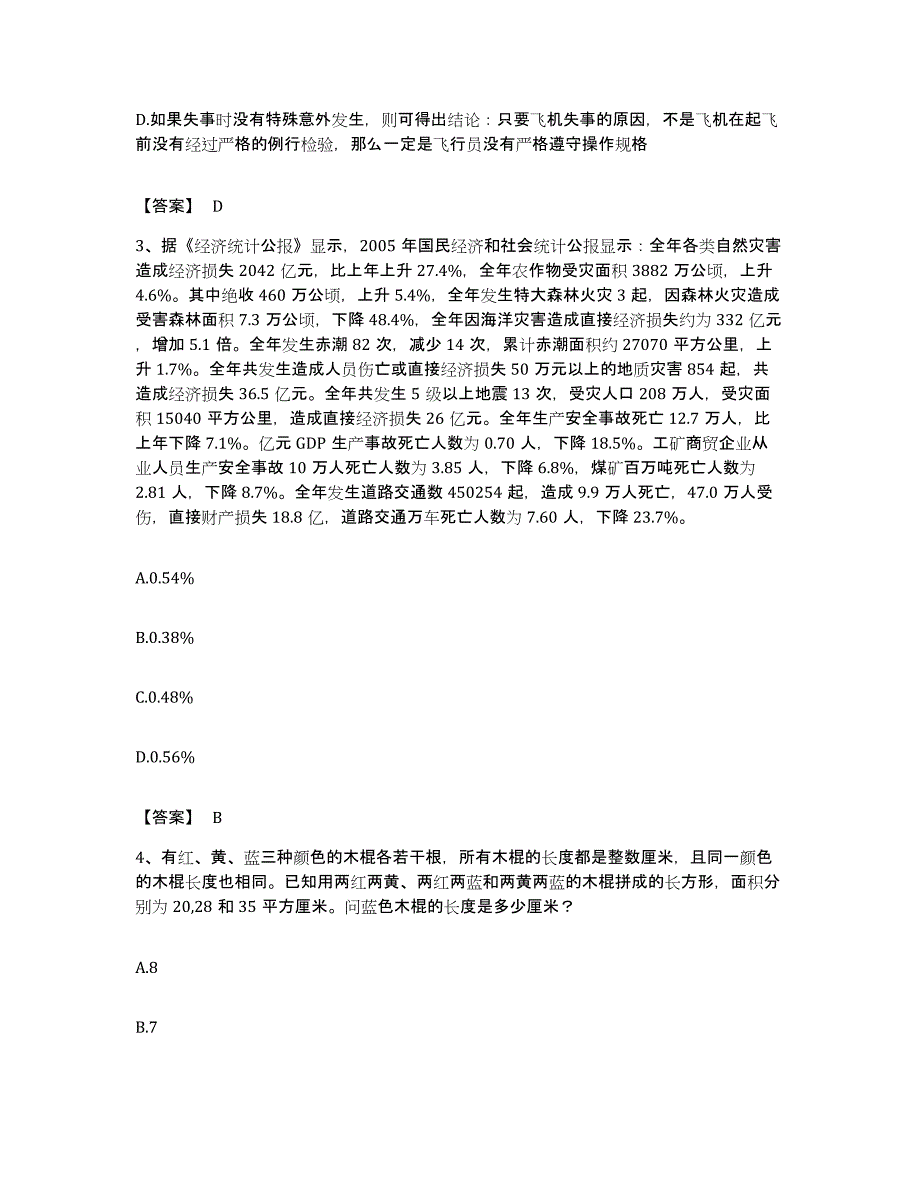 D.如果失事时没有特殊意外发生，则可得出结论：只要飞机失事的原因，不是飞机在起飞前没有经过严格的例行检验，那么一定是飞行员没有严格遵守操作规格

【答案】 D

3、据《经济统计公报》显示，2005 年国民经济和社会统计公报显示：全年各类自然灾害造成经济损失 2042 亿元，比上年上升 27.4%，全年农作物受灾面积 3882 万公顷，上升 4.6%。其中绝收 460 万公顷，上升 5.4%，全年发生特大森林火灾 3 起，因森林火灾造成受害森林面积 7.3 万公顷，下降 48.4%，全年因海洋灾害造成直接经济损失约为 332 亿元，增加 5.1 倍。全年发生赤潮 82 次，减少 14 次，累计赤潮面积约 27070 平方公里，上升 1.7%。全年共发生造成人员伤亡或直接经济损失 50 万元以上的地质灾害 854 起，共造成经济损失 36.5 亿元。全年共发生 5 级以上地震 13 次，受灾人口 208 万人，受灾面积 15040 平方公里，造成直接经济损失 26 亿元。全年生产安全事故死亡 12.7 万人，比上年下降 7.1%。亿元 GDP 生产事故死亡人数为 0.70 人，下降 18.5%。工矿商贸企业从业人员生产安全事故 10 万人死亡人数为 3.85 人，下降 6.8%，煤矿百万吨死亡人数为 2.81 人，下降 8.7%。全年发生道路交通数 450254 起，造成 9.9 万人死亡，47.0 万人受伤，直接财产损失 18.8 亿，道路交通万车死亡人数为 7.60 人，下降 23.7%。

A.0.54%

B.0.38%

C.0.48%

D.0.56%

【答案】 B

4、有红、黄、蓝三种颜色的木棍各若干根，所有木棍的长度都是整数厘米，且同一颜色的木棍长度也相同。已知用两红两黄、两红两蓝和两黄两蓝的木棍拼成的长方形，面积分别为 20,28 和 35 平方厘米。问蓝色木棍的长度是多少厘米？

A.8

B.7